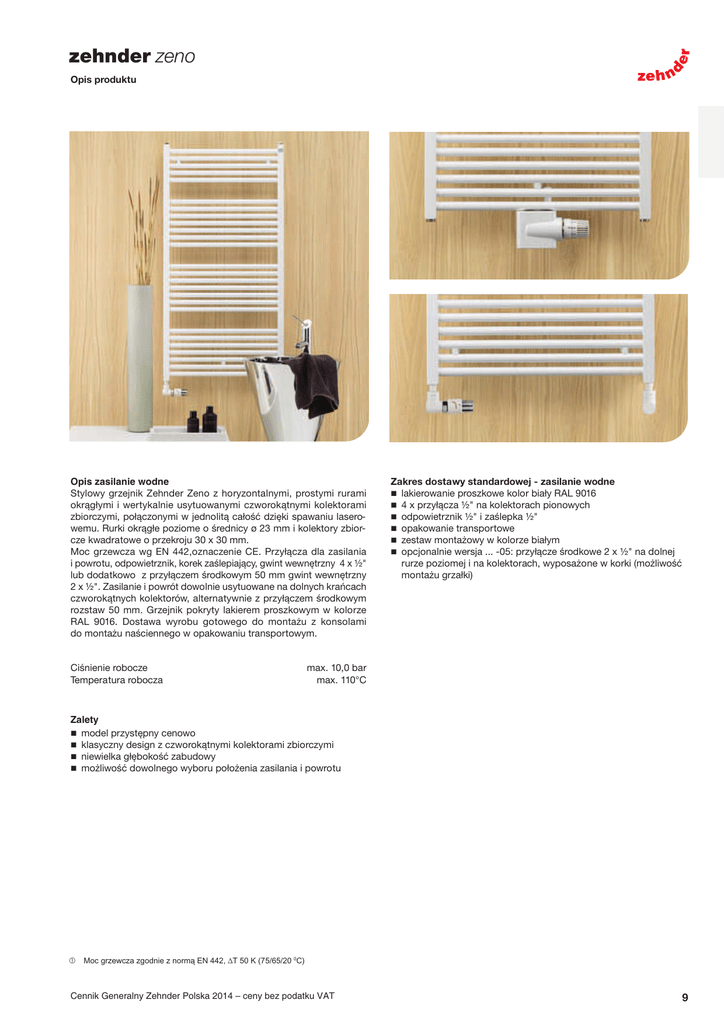 zehnder zeno

Opis produktu

zehnder

Opis zasilanie wodne
Stylowy grzejnik Zehnder Zeno z horyzontalnymi, prostymi rurami okrągłymi i wertykalnie usytuowanymi czworokątnymi kolektorami zbiorczymi, połączonymi w jednolitą całość dzięki spawaniu laserowemu. Rurki okrągłe poziome o średnicy ø 23 mm i kolektory zbiorcze kwadratowe o przekroju 30 x 30 mm.
Moc grzewcza wg EN 442,oznaczenie CE. Przyłącza dla zasilania i powrotu, odpowietrznik, korek zaślepiający, gwint wewnętrzny 4 x ½" lub dodatkowo z przyłączem środkowym 50 mm gwint wewnętrzny 2 x ½". Zasilanie i powrót dowolnie usytuowane na dolnych krańcach czworokątnych kolektorów, alternatywnie z przyłączem środkowym rozstaw 50 mm. Grzejnik pokryty lakierem proszkowym w kolorze RAL 9016. Dostawa wyrobu gotowego do montażu z konsolami do montażu naściennego w opakowaniu transportowym.

| Ciśnienie robocze | max. 10,0 bar |
|---|---|
| Temperatura robocza | max. 110°C |

Zalety
■ model przystępny cenowo
■ klasyczny design z czworokątnymi kolektorami zbiorczymi
■ niewielka głębokość zabudowy
■ możliwość dowolnego wyboru położenia zasilania i powrotu

Zakres dostawy standardowej - zasilanie wodne
■ lakierowanie proszkowe kolor biały RAL 9016
■ 4 x przyłącza ½" na kolektorach pionowych
■ odpowietrznik ½" i zaślepka ½"
■ opakowanie transportowe
■ zestaw montażowy w kolorze białym
■ opcjonalnie wersja ... -05: przyłącze środkowe 2 x ½" na dolnej rurze poziomej i na kolektorach, wyposażone w korki (możliwość montażu grzałki)

① Moc grzewcza zgodnie z normą EN 442, ΔT 50 K (75/65/20 °C)

Cennik Generalny Zehnder Polska 2014 – ceny bez podatku VAT 9